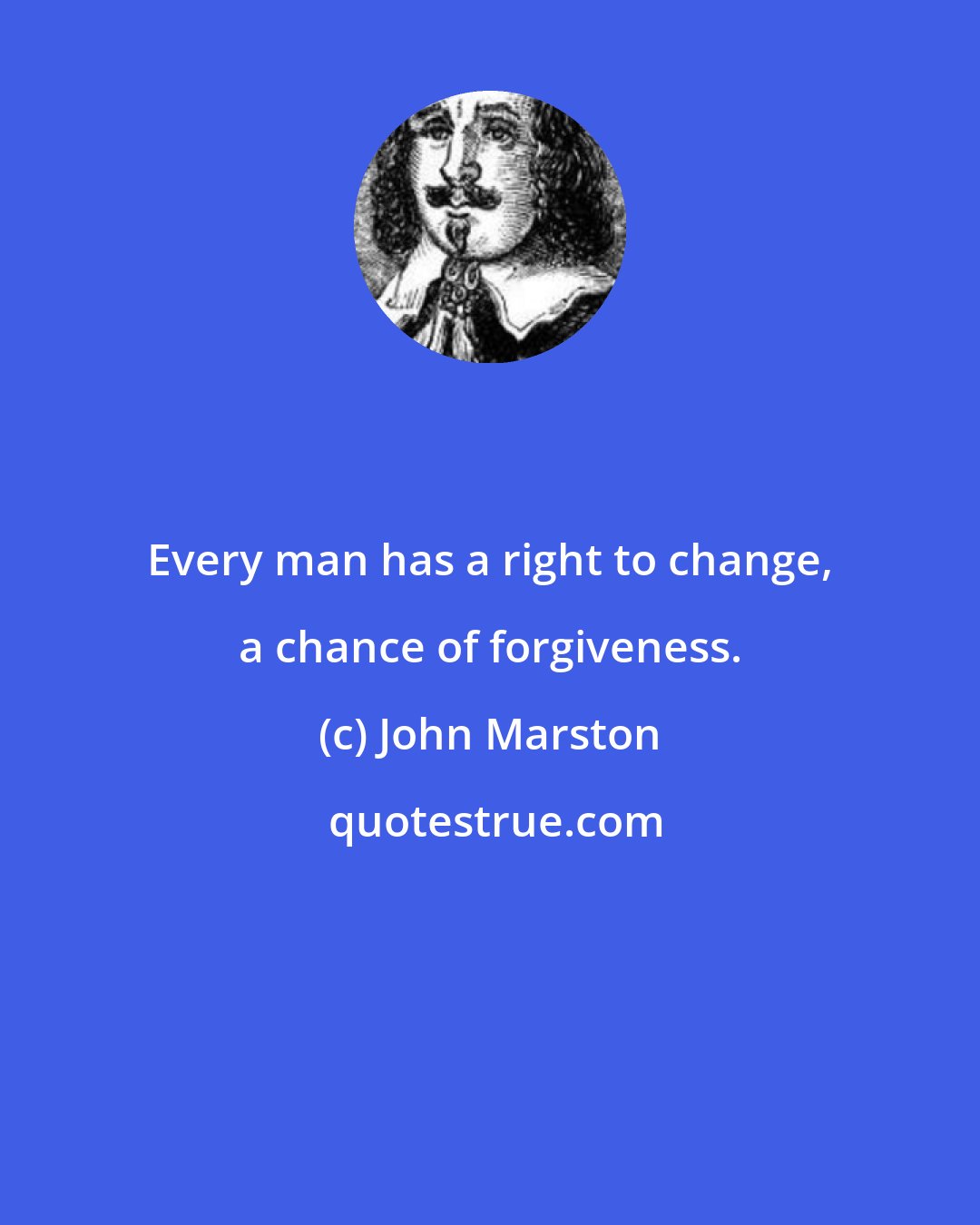 Every man has a right to change, a chance of forgiveness.

(c) John Marston

quotestrue.com